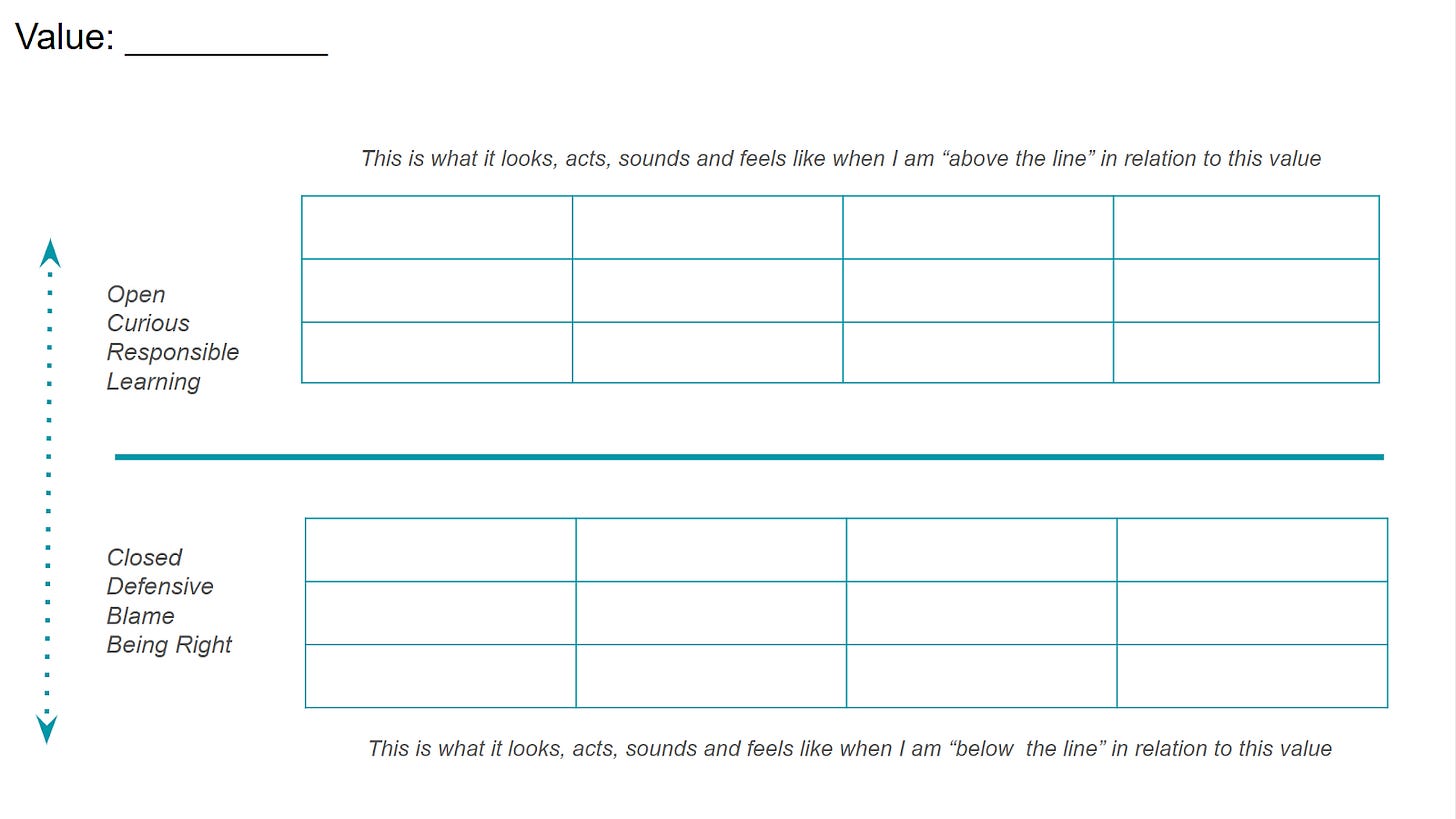 Value: ____

This is what it looks, acts, sounds and feels like when I am "above the line" in relation to this value

Open
Curious
Responsible
Learning

Closed
Defensive
Blame
Being Right

This is what it looks, acts, sounds and feels like when I am "below the line" in relation to this value